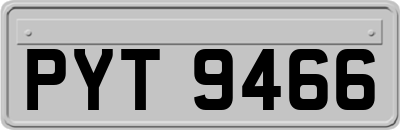 PYT 9466